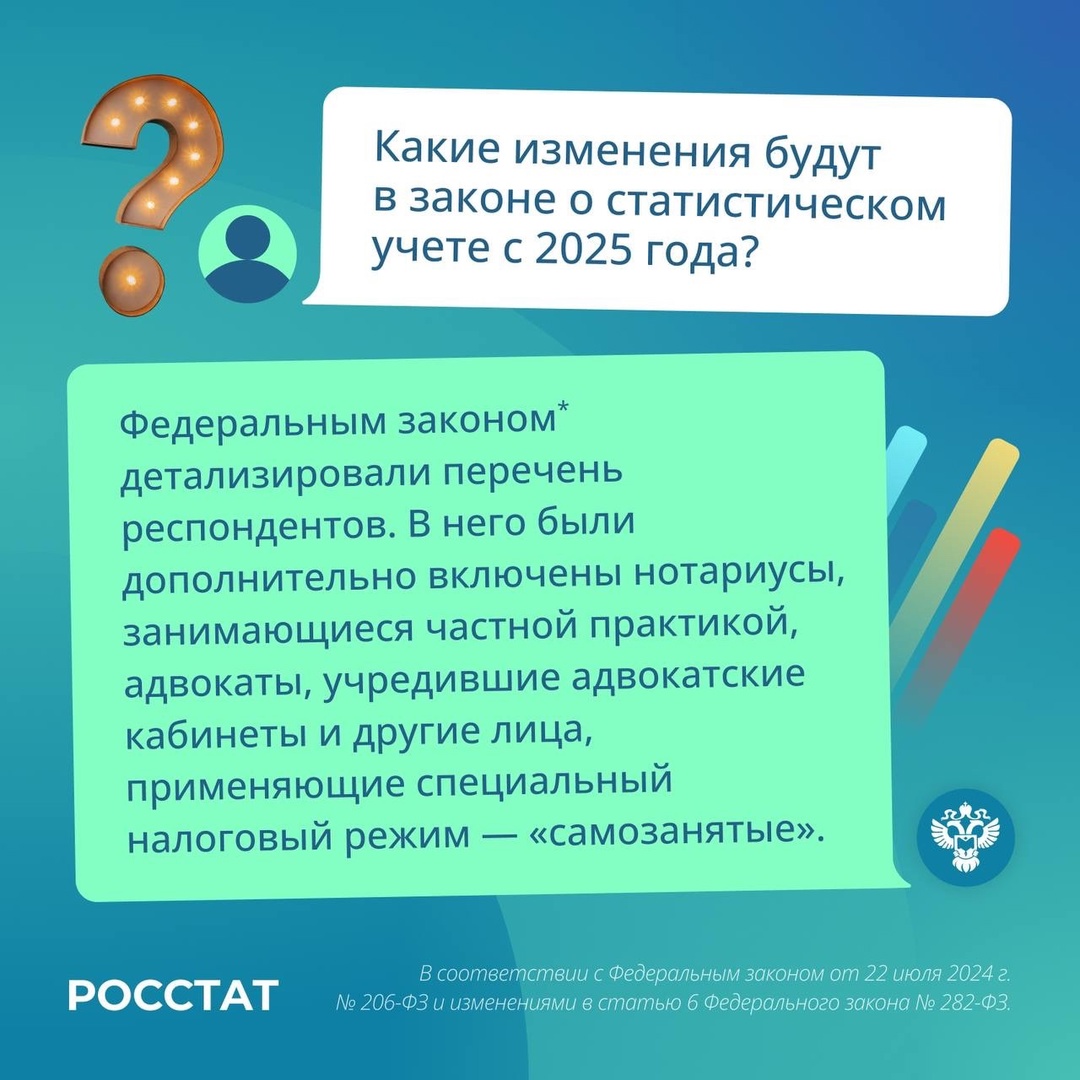 Какие изменения будут в законе о статистическом учете с 2025 года?

Федеральным законом* детализировали перечень респондентов. В него были дополнительно включены нотариусы, занимающиеся частной практикой, адвокаты, учредившие адвокатские кабинеты и другие лица, применяющие специальный налоговый режим — «самозанятые».

РОССТАТ

В соответствии с Федеральным законом от 22 июля 2024 г. № 206-ФЗ и изменениями в статью 6 Федерального закона № 282-ФЗ.